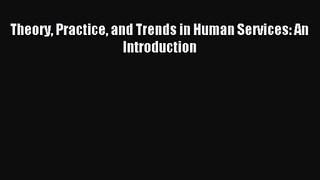 Theory, Practice, and Trends in Human Services: An Introduction